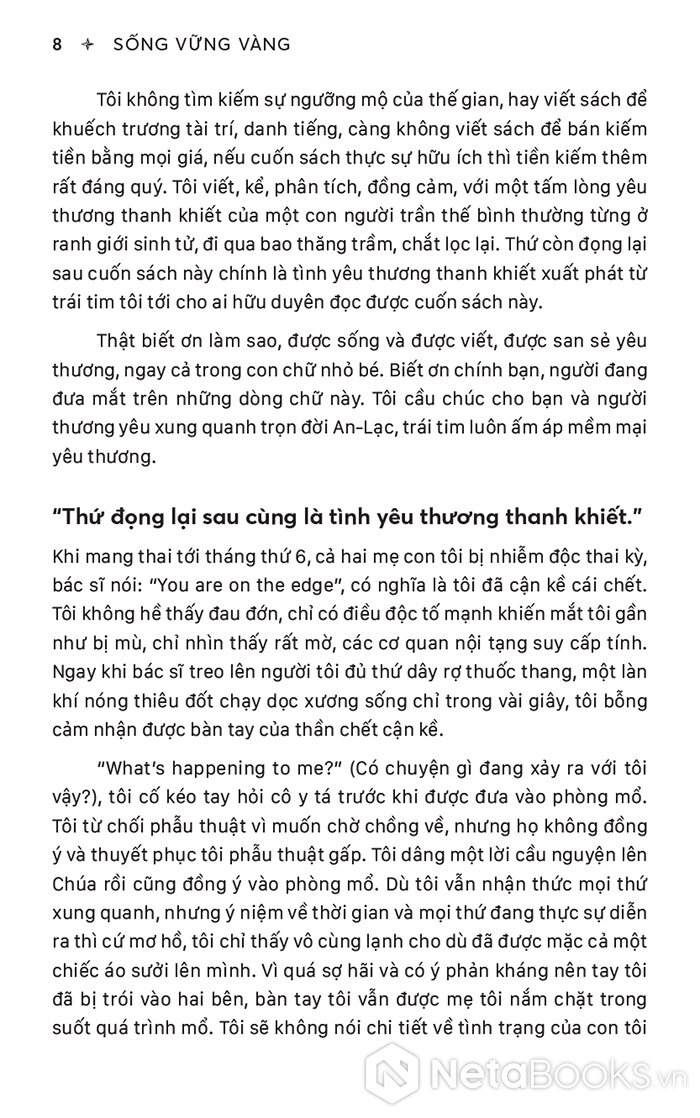 8 ✦ SỐNG VỮNG VÀNG

Tôi không tìm kiếm sự ngưỡng mộ của thế gian, hay viết sách để khuếch trương tài trí, danh tiếng, càng không viết sách để bán kiếm tiền bằng mọi giá, nếu cuốn sách thực sự hữu ích thì tiền kiếm thêm rất đáng quý. Tôi viết, kể, phân tích, đồng cảm, với một tấm lòng yêu thương thanh khiết của một con người trần thế bình thường từng ở ranh giới sinh tử, đi qua bao thăng trầm, chắt lọc lại. Thứ còn đọng lại sau cuốn sách này chính là tình yêu thương thanh khiết xuất phát từ trái tim tôi tới cho ai hữu duyên đọc được cuốn sách này.

Thật biết ơn làm sao, được sống và được viết, được san sẻ yêu thương, ngay cả trong con chữ nhỏ bé. Biết ơn chính bạn, người đang đưa mắt trên những dòng chữ này. Tôi cầu chúc cho bạn và người thương yêu xung quanh trọn đời An-Lạc, trái tim luôn ấm áp mềm mại yêu thương.

“Thứ đọng lại sau cùng là tình yêu thương thanh khiết.”

Khi mang thai tới tháng thứ 6, cả hai mẹ con tôi bị nhiễm độc thai kỳ, bác sĩ nói: “You are on the edge”, có nghĩa là tôi đã cận kề cái chết. Tôi không hề thấy đau đớn, chỉ có điều độc tố mạnh khiến mắt tôi gần như bị mù, chỉ nhìn thấy rất mờ, các cơ quan nội tạng suy cấp tính. Ngay khi bác sĩ treo lên người tôi đủ thứ dây rợ thuốc thang, một làn khí nóng thiêu đốt chạy dọc xương sống chỉ trong vài giây, tôi bỗng cảm nhận được bàn tay của thần chết cận kề.

“What’s happening to me?” (Có chuyện gì đang xảy ra với tôi vậy?), tôi cố kéo tay hỏi cô y tá trước khi được đưa vào phòng mổ. Tôi từ chối phẫu thuật vì muốn chờ chồng về, nhưng họ không đồng ý và thuyết phục tôi phẫu thuật gấp. Tôi dâng một lời cầu nguyện lên Chúa rồi cũng đồng ý vào phòng mổ. Dù tôi vẫn nhận thức mọi thứ xung quanh, nhưng ý niệm về thời gian và mọi thứ đang thực sự diễn ra thì cứ mơ hồ, tôi chỉ thấy vô cùng lạnh cho dù đã được mặc cả một chiếc áo sưởi lên mình. Vì quá sợ hãi và có ý phản kháng nên tay tôi đã bị trói vào hai bên, bàn tay tôi vẫn được mẹ tôi nắm chặt trong suốt quá trình mổ. Tôi sẽ không nói chi tiết về tình trạng của con tôi

NetaBooks.vn